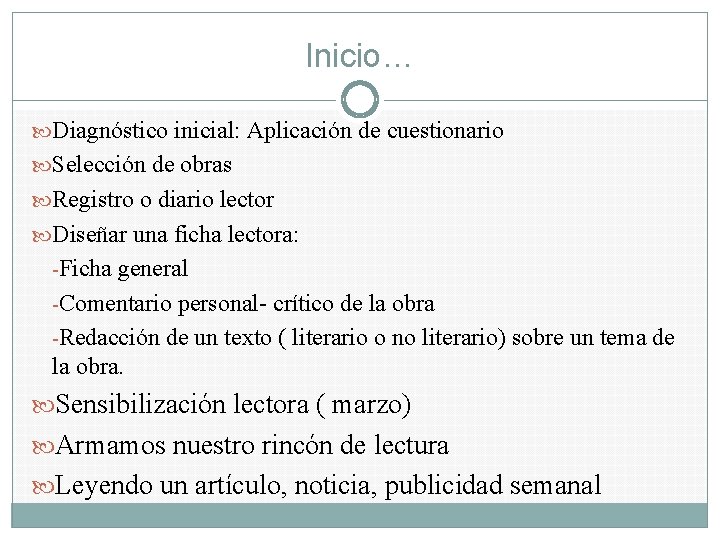 Inicio…

Diagnóstico inicial: Aplicación de cuestionario

Selección de obras

Registro o diario lector

Diseñar una ficha lectora:

-Ficha general

-Comentario personal- crítico de la obra

-Redacción de un texto ( literario o no literario) sobre un tema de la obra.

Sensibilización lectora ( marzo)

Armamos nuestro rincón de lectura

Leyendo un artículo, noticia, publicidad semanal